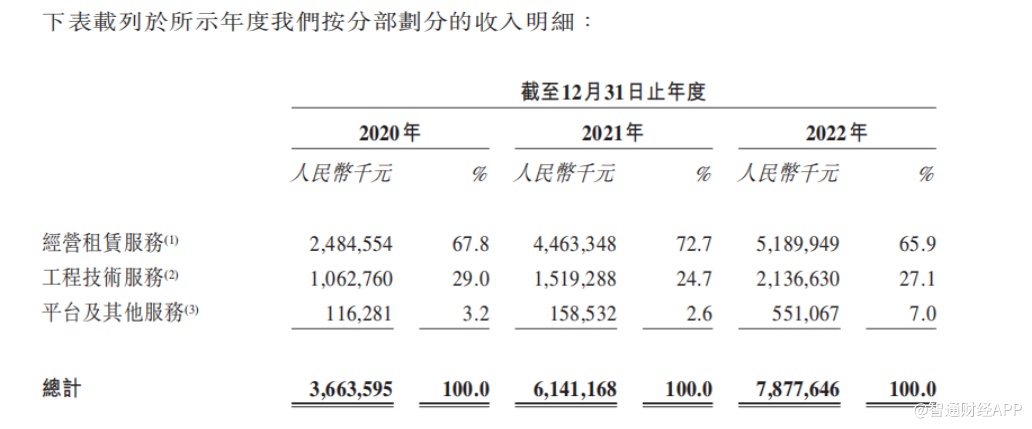 下表載列於所示年度我們按分部劃分的收入明細：

| | 截至12月31日止年度 | | | | | |
|---|---|---|---|---|---|---|
| | 2020年 | | 2021年 | | 2022年 | |
| | 人民幣千元 | % | 人民幣千元 | % | 人民幣千元 | % |
| 經營租賃服務$^{(1)}$ | 2,484,554 | 67.8 | 4,463,348 | 72.7 | 5,189,949 | 65.9 |
| 工程技術服務$^{(2)}$ | 1,062,760 | 29.0 | 1,519,288 | 24.7 | 2,136,630 | 27.1 |
| 平台及其他服務$^{(3)}$ | 116,281 | 3.2 | 158,532 | 2.6 | 551,067 | 7.0 |
| 總計 | 3,663,595 | 100.0 | 6,141,168 | 100.0 | 7,877,646 | 100.0 |

@智通财经APP